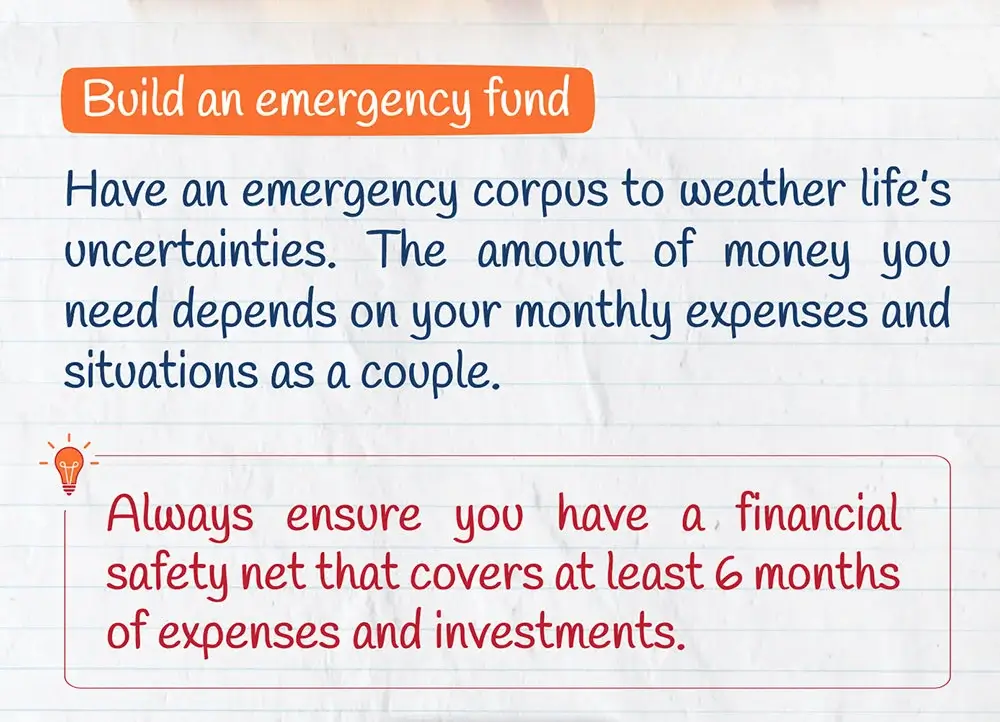 Build an emergency fund

Have an emergency corpus to weather life's uncertainties. The amount of money you need depends on your monthly expenses and situations as a couple.

Always ensure you have a financial safety net that covers at least 6 months of expenses and investments.